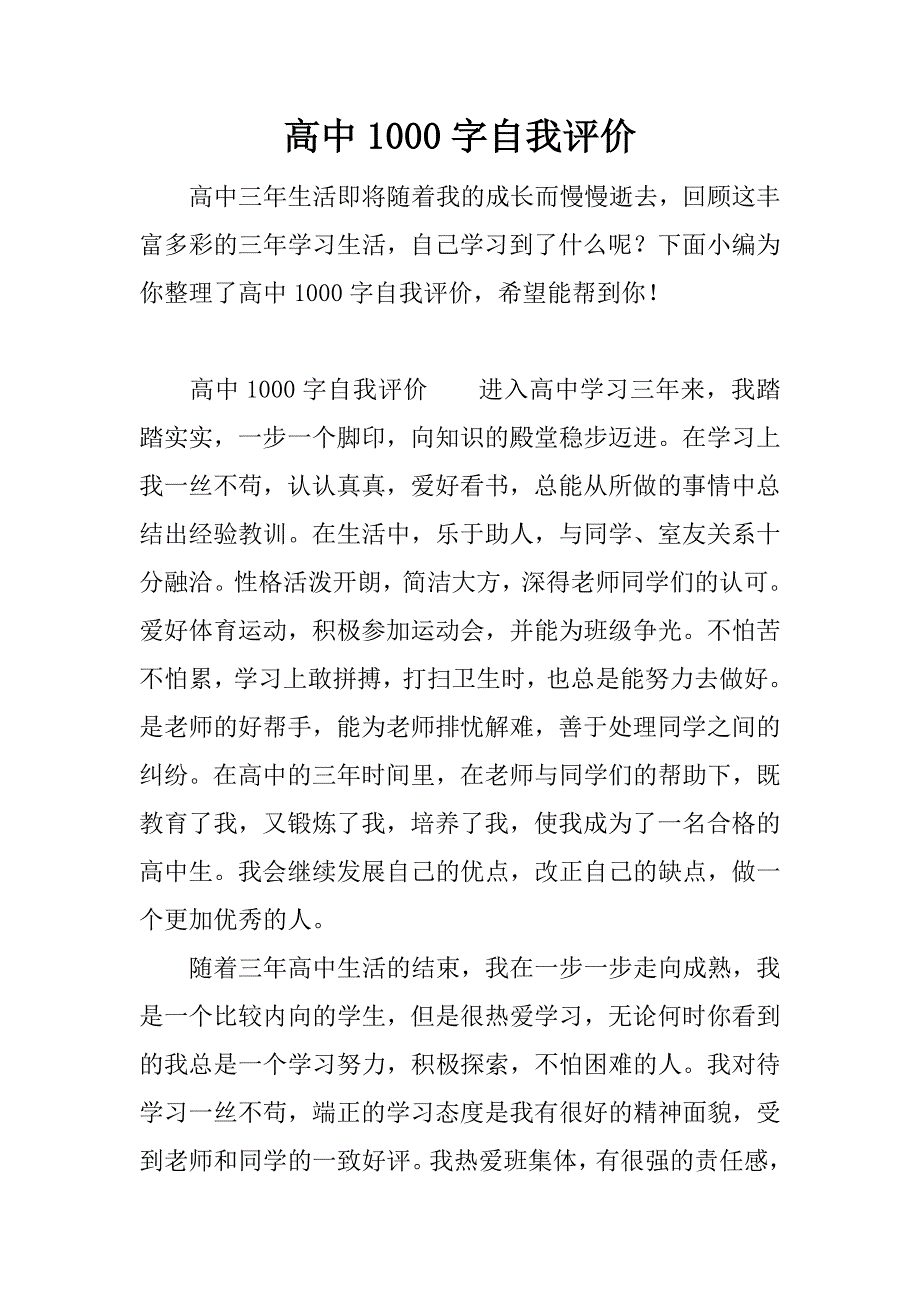 高中 1000 字自我评价

高中三年生活即将随着我的成长而慢慢逝去，回顾这丰富多彩的三年学习生活，自己学习到了什么呢？下面小编为你整理了高中 1000 字自我评价，希望能帮到你！

高中 1000 字自我评价　　进入高中学习三年来，我踏踏实实，一步一个脚印，向知识的殿堂稳步迈进。在学习上我一丝不苟，认认真真，爱好看书，总能从所做的事情中总结出经验教训。在生活中，乐于助人，与同学、室友关系十分融洽。性格活泼开朗，简洁大方，深得老师同学们的认可。爱好体育运动，积极参加运动会，并能为班级争光。不怕苦不怕累，学习上敢拼搏，打扫卫生时，也总是能努力去做好。是老师的好帮手，能为老师排忧解难，善于处理同学之间的纠纷。在高中的三年时间里，在老师与同学们的帮助下，既教育了我，又锻炼了我，培养了我，使我成为了一名合格的高中生。我会继续发展自己的优点，改正自己的缺点，做一个更加优秀的人。

随着三年高中生活的结束，我在一步一步走向成熟，我是一个比较内向的学生，但是很热爱学习，无论何时你看到的我总是一个学习努力，积极探索，不怕困难的人。我对待学习一丝不苟，端正的学习态度是我有很好的精神面貌，受到老师和同学的一致好评。我热爱班集体，有很强的责任感，